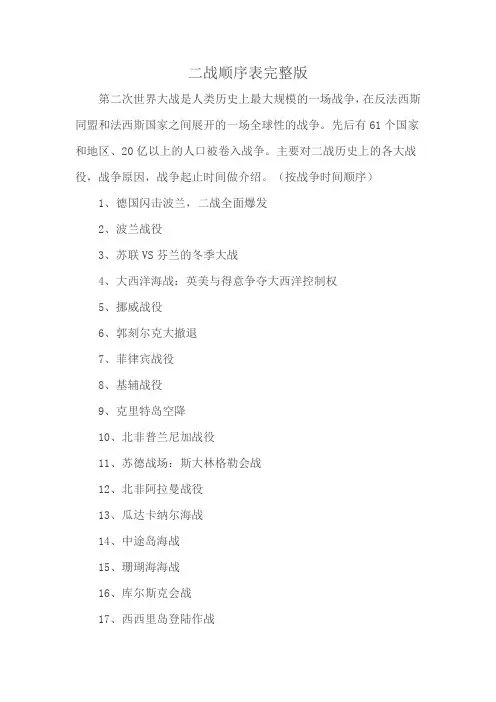 二战顺序表完整版

第二次世界大战是人类历史上最大规模的一场战争，在反法西斯同盟和法西斯国家之间展开的一场全球性的战争。先后有61个国家和地区、20亿以上的人口被卷入战争。主要对二战历史上的各大战役，战争原因，战争起止时间做介绍。（按战争时间顺序）

1、德国闪击波兰，二战全面爆发

2、波兰战役

3、苏联VS芬兰的冬季大战

4、大西洋海战：英美与得意争夺大西洋控制权

5、挪威战役

6、郭刻尔克大撤退

7、菲律宾战役

8、基辅战役

9、克里特岛空降

10、北非普兰尼加战役

11、苏德战场：斯大林格勒会战

12、北非阿拉曼战役

13、瓜达卡纳尔海战

14、中途岛海战

15、珊瑚海海战

16、库尔斯克会战

17、西西里岛登陆作战